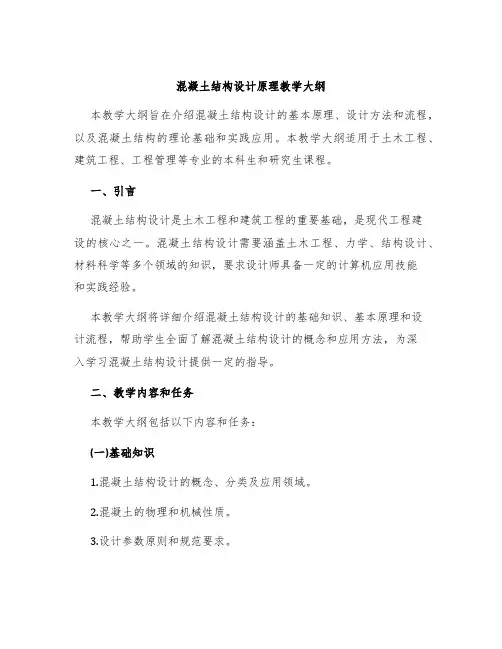 混凝土结构设计原理教学大纲

本教学大纲旨在介绍混凝土结构设计的基本原理、设计方法和流程，以及混凝土结构的理论基础和实践应用。本教学大纲适用于土木工程、建筑工程、工程管理等专业的本科生和研究生课程。

一、引言

混凝土结构设计是土木工程和建筑工程的重要基础，是现代工程建设的核心之一。混凝土结构设计需要涵盖土木工程、力学、结构设计、材料科学等多个领域的知识，要求设计师具备一定的计算机应用技能和实践经验。

本教学大纲将详细介绍混凝土结构设计的基础知识、基本原理和设计流程，帮助学生全面了解混凝土结构设计的概念和应用方法，为深入学习混凝土结构设计提供一定的指导。

二、教学内容和任务

本教学大纲包括以下内容和任务：

(一)基础知识

1.混凝土结构设计的概念、分类及应用领域。

2.混凝土的物理和机械性质。

3.设计参数原则和规范要求。